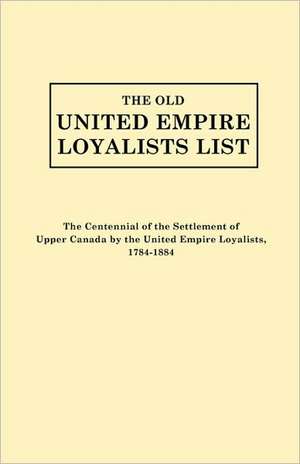 THE OLD
UNITED EMPIRE
LOYALISTS LIST

The Centennial of the Settlement of Upper Canada by the United Empire Loyalists, 1784-1884